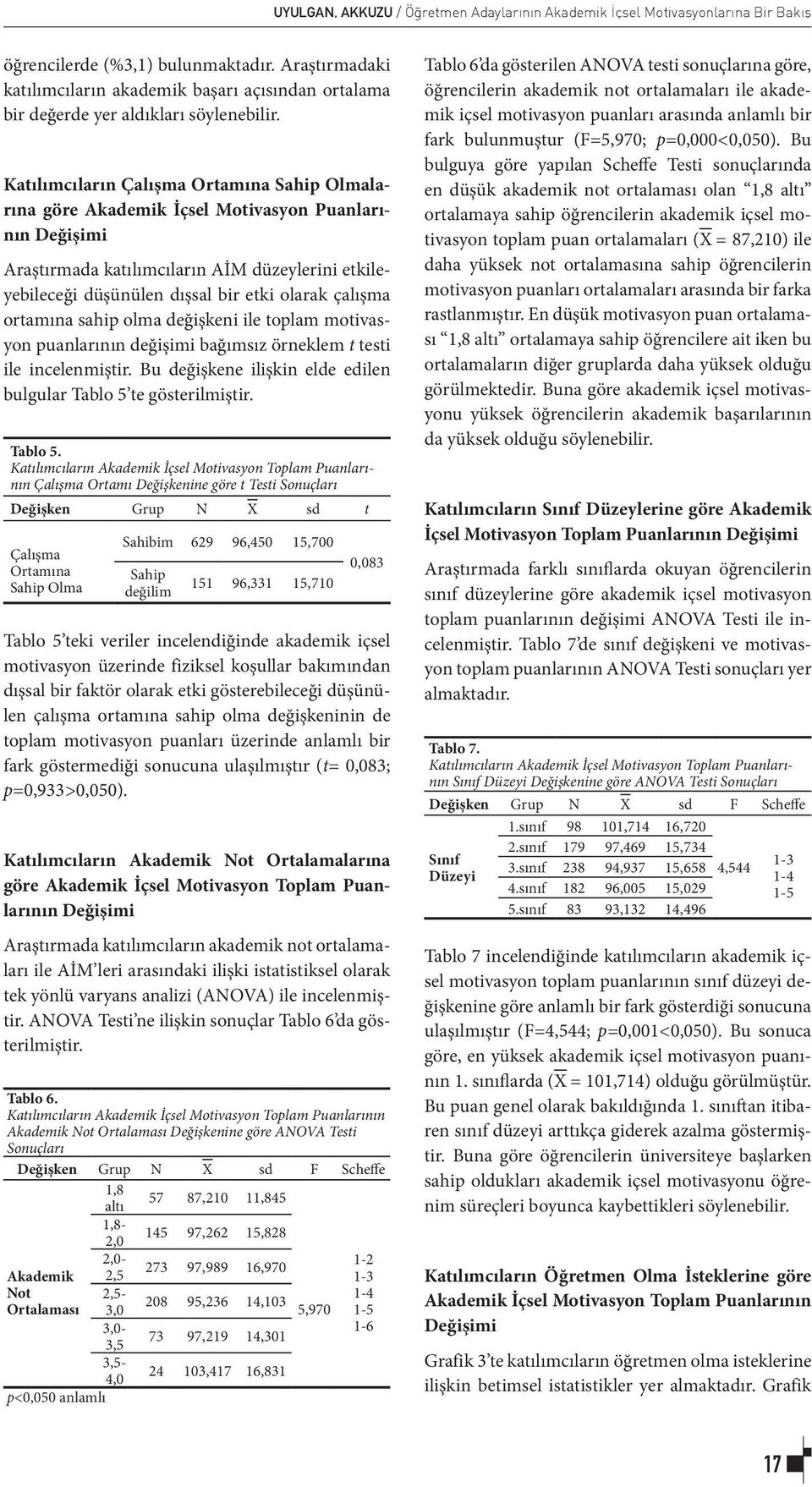 UYULGAN, AKKUZU / Öğretmen Adaylarının Akademik İçsel Motivasyonlarına Bir Bakış

öğrencilerde (%3,1) bulunmaktadır. Araştırmadaki katılımcıların akademik başarı açısından ortalama bir değerde yer aldıkları söylenebilir.

Katılımcıların Çalışma Ortamına Sahip Olmalarına göre Akademik İçsel Motivasyon Puanlarının Değişimi

Araştırmada katılımcıların AİM düzeylerini etkileyebileceği düşünülen dışsal bir etki olarak çalışma ortamına sahip olma değişkeni ile toplam motivasyon puanlarının değişimi bağımsız örneklem t testi ile incelenmiştir. Bu değişkene ilişkin elde edilen bulgular Tablo 5'te gösterilmiştir.

Tablo 5.
Katılımcıların Akademik İçsel Motivasyon Toplam Puanlarının Çalışma Ortamı Değişkenine göre t Testi Sonuçları

| Değişken | Grup | N | $\overline{X}$ | sd | t |
|---|---|---|---|---|---|
| Çalışma Ortamına Sahip Olma | Sahibim | 629 | 96,450 | 15,700 | 0,083 |
| | Sahip değilim | 151 | 96,331 | 15,710 | |

Tablo 5'teki veriler incelendiğinde akademik içsel motivasyon üzerinde fiziksel koşullar bakımından dışsal bir faktör olarak etki gösterebileceği düşünülen çalışma ortamına sahip olma değişkeninin de toplam motivasyon puanları üzerinde anlamlı bir fark göstermediği sonucuna ulaşılmıştır (t= 0,083; p=0,933>0,050).

Katılımcıların Akademik Not Ortalamalarına göre Akademik İçsel Motivasyon Toplam Puanlarının Değişimi

Araştırmada katılımcıların akademik not ortalamaları ile AİM'leri arasındaki ilişki istatistiksel olarak tek yönlü varyans analizi (ANOVA) ile incelenmiştir. ANOVA Testi'ne ilişkin sonuçlar Tablo 6'da gösterilmiştir.

Tablo 6.
Katılımcıların Akademik İçsel Motivasyon Toplam Puanlarının Akademik Not Ortalaması Değişkenine göre ANOVA Testi Sonuçları

| Değişken | Grup | N | $\overline{X}$ | sd | F | Scheffe |
|---|---|---|---|---|---|---|
| Akademik Not Ortalaması | 1,8 altı | 57 | 87,210 | 11,845 | 5,970 | 1-2 1-3 1-4 1-5 1-6 |
| | 1,8-2,0 | 145 | 97,262 | 15,828 | | |
| | 2,0-2,5 | 273 | 97,989 | 16,970 | | |
| | 2,5-3,0 | 208 | 95,236 | 14,103 | | |
| | 3,0-3,5 | 73 | 97,219 | 14,301 | | |
| | 3,5-4,0 | 24 | 103,417 | 16,831 | | |

p<0,050 anlamlı

Tablo 6'da gösterilen ANOVA testi sonuçlarına göre, öğrencilerin akademik not ortalamaları ile akademik içsel motivasyon puanları arasında anlamlı bir fark bulunmuştur (F=5,970; p=0,000<0,050). Bu bulguya göre yapılan Scheffe Testi sonuçlarında en düşük akademik not ortalaması olan "1,8 altı" ortalamaya sahip öğrencilerin akademik içsel motivasyon toplam puan ortalamaları ($\overline{X}$ = 87,210) ile daha yüksek not ortalamasına sahip öğrencilerin motivasyon puanları ortalamaları arasında bir farka rastlanmıştır. En düşük motivasyon puan ortalaması "1,8 altı" ortalamaya sahip öğrencilere ait iken bu ortalamaların diğer gruplarda daha yüksek olduğu görülmektedir. Buna göre akademik içsel motivasyonu yüksek öğrencilerin akademik başarılarının da yüksek olduğu söylenebilir.

Katılımcıların Sınıf Düzeylerine göre Akademik İçsel Motivasyon Toplam Puanlarının Değişimi

Araştırmada farklı sınıflarda okuyan öğrencilerin sınıf düzeylerine göre akademik içsel motivasyon toplam puanlarının değişimi ANOVA Testi ile incelenmiştir. Tablo 7'de sınıf değişkeni ve motivasyon toplam puanlarının ANOVA Testi sonuçları yer almaktadır.

Tablo 7.
Katılımcıların Akademik İçsel Motivasyon Toplam Puanlarının Sınıf Düzeyi Değişkenine göre ANOVA Testi Sonuçları

| Değişken | Grup | N | $\overline{X}$ | sd | F | Scheffe |
|---|---|---|---|---|---|---|
| Sınıf Düzeyi | 1.sınıf | 98 | 101,714 | 16,720 | 4,544 | 1-3 1-4 1-5 |
| | 2.sınıf | 179 | 97,469 | 15,734 | | |
| | 3.sınıf | 238 | 94,937 | 15,658 | | |
| | 4.sınıf | 182 | 96,005 | 15,029 | | |
| | 5.sınıf | 83 | 93,132 | 14,496 | | |

Tablo 7 incelendiğinde katılımcıların akademik içsel motivasyon toplam puanlarının sınıf düzeyi değişkenine göre anlamlı bir fark gösterdiği sonucuna ulaşılmıştır (F=4,544; p=0,001<0,050). Bu sonuca göre, en yüksek akademik içsel motivasyon puanının 1. sınıflarda ($\overline{X}$ = 101,714) olduğu görülmüştür. Bu puan genel olarak bakıldığında 1. sınıftan itibaren sınıf düzeyi arttıkça giderek azalma göstermiştir. Buna göre öğrencilerin üniversiteye başlarken sahip oldukları akademik içsel motivasyonu öğrenim süreçleri boyunca kaybettikleri söylenebilir.

Katılımcıların Öğretmen Olma İsteklerine göre Akademik İçsel Motivasyon Toplam Puanlarının Değişimi

Grafik 3'te katılımcıların öğretmen olma isteklerine ilişkin betimsel istatistikler yer almaktadır. Grafik

17